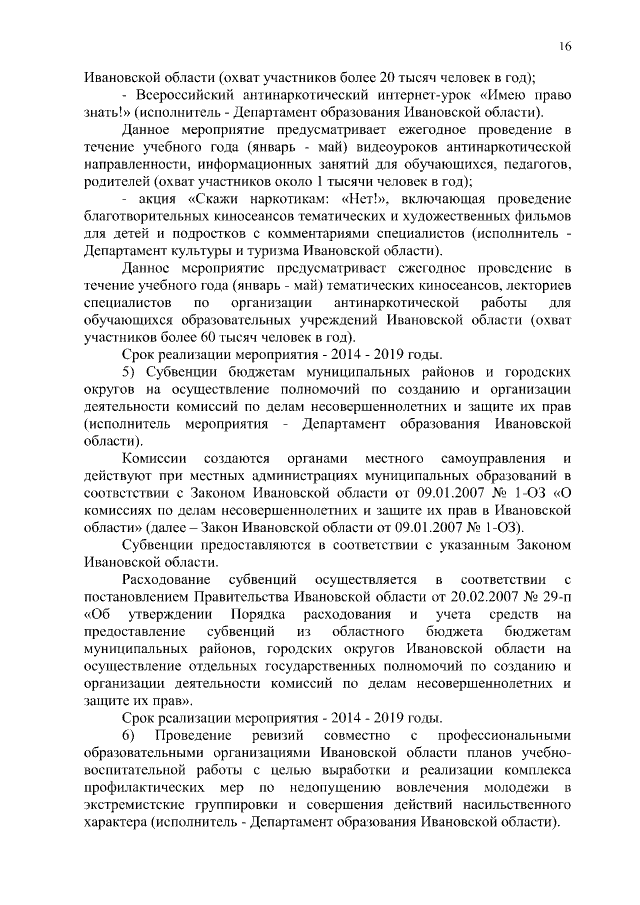 16

Ивановской области (охват участников более 20 тысяч человек в год);

- Всероссийский антинаркотический интернет-урок «Имею право знать!» (исполнитель - Департамент образования Ивановской области).

Данное мероприятие предусматривает ежегодное проведение в течение учебного года (январь - май) видеоуроков антинаркотической направленности, информационных занятий для обучающихся, педагогов, родителей (охват участников около 1 тысячи человек в год);

- акция «Скажи наркотикам: «Нет!», включающая проведение благотворительных киносеансов тематических и художественных фильмов для детей и подростков с комментариями специалистов (исполнитель - Департамент культуры и туризма Ивановской области).

Данное мероприятие предусматривает ежегодное проведение в течение учебного года (январь - май) тематических киносеансов, лекториев специалистов по организации антинаркотической работы для обучающихся образовательных учреждений Ивановской области (охват участников более 60 тысяч человек в год).

Срок реализации мероприятия - 2014 - 2019 годы.

5) Субвенции бюджетам муниципальных районов и городских округов на осуществление полномочий по созданию и организации деятельности комиссий по делам несовершеннолетних и защите их прав (исполнитель мероприятия - Департамент образования Ивановской области).

Комиссии создаются органами местного самоуправления и действуют при местных администрациях муниципальных образований в соответствии с Законом Ивановской области от 09.01.2007 № 1-ОЗ «О комиссиях по делам несовершеннолетних и защите их прав в Ивановской области» (далее – Закон Ивановской области от 09.01.2007 № 1-ОЗ).

Субвенции предоставляются в соответствии с указанным Законом Ивановской области.

Расходование субвенций осуществляется в соответствии с постановлением Правительства Ивановской области от 20.02.2007 № 29-п «Об утверждении Порядка расходования и учета средств на предоставление субвенций из областного бюджета бюджетам муниципальных районов, городских округов Ивановской области на осуществление отдельных государственных полномочий по созданию и организации деятельности комиссий по делам несовершеннолетних и защите их прав».

Срок реализации мероприятия - 2014 - 2019 годы.

6) Проведение ревизий совместно с профессиональными образовательными организациями Ивановской области планов учебно-воспитательной работы с целью выработки и реализации комплекса профилактических мер по недопущению вовлечения молодежи в экстремистские группировки и совершения действий насильственного характера (исполнитель - Департамент образования Ивановской области).